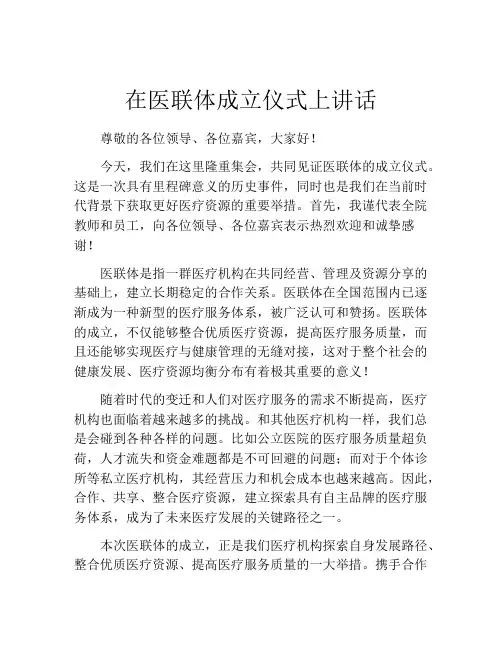 在医联体成立仪式上讲话

尊敬的各位领导、各位嘉宾，大家好！

今天，我们在这里隆重集会，共同见证医联体的成立仪式。这是一次具有里程碑意义的历史事件，同时也是我们在当前时代背景下获取更好医疗资源的重要举措。首先，我谨代表全院教师和员工，向各位领导、各位嘉宾表示热烈欢迎和诚挚感谢！

医联体是指一群医疗机构在共同经营、管理及资源分享的基础上，建立长期稳定的合作关系。医联体在全国范围内已逐渐成为一种新型的医疗服务体系，被广泛认可和赞扬。医联体的成立，不仅能够整合优质医疗资源，提高医疗服务质量，而且还能够实现医疗与健康管理的无缝对接，这对于整个社会的健康发展、医疗资源均衡分布有着极其重要的意义！

随着时代的变迁和人们对医疗服务的需求不断提高，医疗机构也面临着越来越多的挑战。和其他医疗机构一样，我们总是会碰到各种各样的问题。比如公立医院的医疗服务质量超负荷，人才流失和资金难题都是不可回避的问题；而对于个体诊所等私立医疗机构，其经营压力和机会成本也越来越高。因此，合作、共享、整合医疗资源，建立探索具有自主品牌的医疗服务体系，成为了未来医疗发展的关键路径之一。

本次医联体的成立，正是我们医疗机构探索自身发展路径、整合优质医疗资源、提高医疗服务质量的一大举措。携手合作